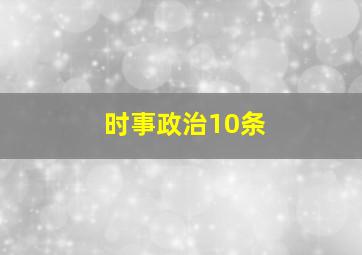 时事政治10条